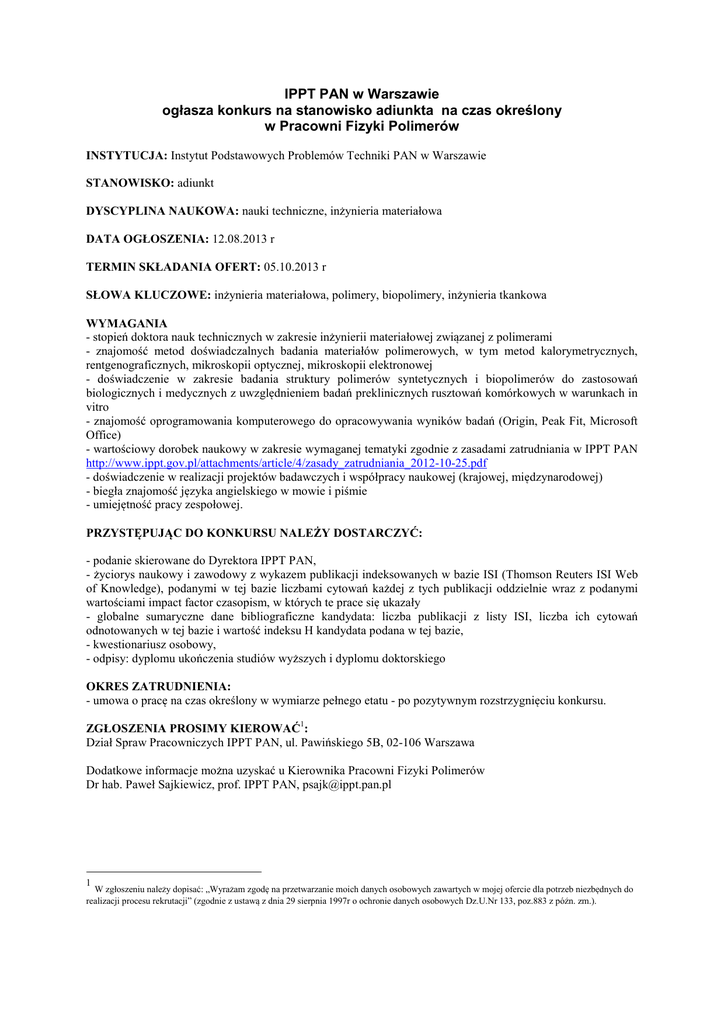 IPPT PAN w Warszawie
ogłasza konkurs na stanowisko adiunkta na czas określony
w Pracowni Fizyki Polimerów

INSTYTUCJA: Instytut Podstawowych Problemów Techniki PAN w Warszawie

STANOWISKO: adiunkt

DYSCYPLINA NAUKOWA: nauki techniczne, inżynieria materiałowa

DATA OGŁOSZENIA: 12.08.2013 r

TERMIN SKŁADANIA OFERT: 05.10.2013 r

SŁOWA KLUCZOWE: inżynieria materiałowa, polimery, biopolimery, inżynieria tkankowa

WYMAGANIA
- stopień doktora nauk technicznych w zakresie inżynierii materiałowej związanej z polimerami
- znajomość metod doświadczalnych badania materiałów polimerowych, w tym metod kalorymetrycznych, rentgenograficznych, mikroskopii optycznej, mikroskopii elektronowej
- doświadczenie w zakresie badania struktury polimerów syntetycznych i biopolimerów do zastosowań biologicznych i medycznych z uwzględnieniem badań preklinicznych rusztowań komórkowych w warunkach in vitro
- znajomość oprogramowania komputerowego do opracowywania wyników badań (Origin, Peak Fit, Microsoft Office)
- wartościowy dorobek naukowy w zakresie wymaganej tematyki zgodnie z zasadami zatrudniania w IPPT PAN http://www.ippt.gov.pl/attachments/article/4/zasady_zatrudniania_2012-10-25.pdf
- doświadczenie w realizacji projektów badawczych i współpracy naukowej (krajowej, międzynarodowej)
- biegła znajomość języka angielskiego w mowie i piśmie
- umiejętność pracy zespołowej.

PRZYSTĘPUJĄC DO KONKURSU NALEŻY DOSTARCZYĆ:

- podanie skierowane do Dyrektora IPPT PAN,
- życiorys naukowy i zawodowy z wykazem publikacji indeksowanych w bazie ISI (Thomson Reuters ISI Web of Knowledge), podanymi w tej bazie liczbami cytowań każdej z tych publikacji oddzielnie wraz z podanymi wartościami impact factor czasopism, w których te prace się ukazały
- globalne sumaryczne dane bibliograficzne kandydata: liczba publikacji z listy ISI, liczba ich cytowań odnotowanych w tej bazie i wartość indeksu H kandydata podana w tej bazie,
- kwestionariusz osobowy,
- odpisy: dyplomu ukończenia studiów wyższych i dyplomu doktorskiego

OKRES ZATRUDNIENIA:
- umowa o pracę na czas określony w wymiarze pełnego etatu - po pozytywnym rozstrzygnięciu konkursu.

ZGŁOSZENIA PROSIMY KIEROWAĆ$^1$:
Dział Spraw Pracowniczych IPPT PAN, ul. Pawińskiego 5B, 02-106 Warszawa

Dodatkowe informacje można uzyskać u Kierownika Pracowni Fizyki Polimerów
Dr hab. Paweł Sajkiewicz, prof. IPPT PAN, psajk@ippt.pan.pl

$^1$ W zgłoszeniu należy dopisać: „Wyrażam zgodę na przetwarzanie moich danych osobowych zawartych w mojej ofercie dla potrzeb niezbędnych do realizacji procesu rekrutacji" (zgodnie z ustawą z dnia 29 sierpnia 1997r o ochronie danych osobowych Dz.U.Nr 133, poz.883 z późn. zm.).